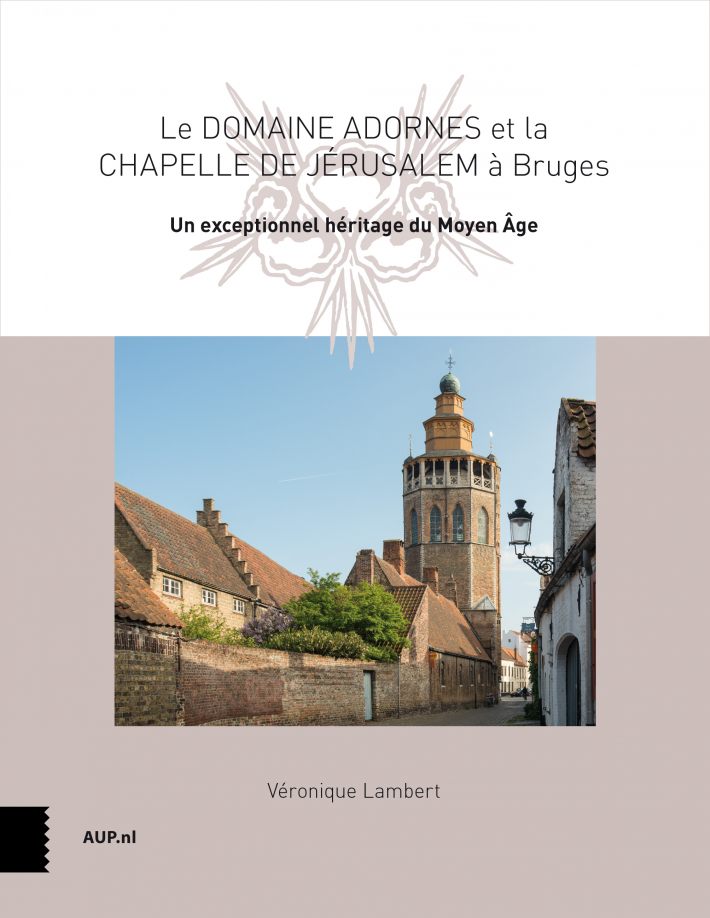 Le DOMAINE ADORNES et la CHAPELLE DE JÉRUSALEM à Bruges

Un exceptionnel héritage du Moyen Âge

Véronique Lambert

AUP.nl